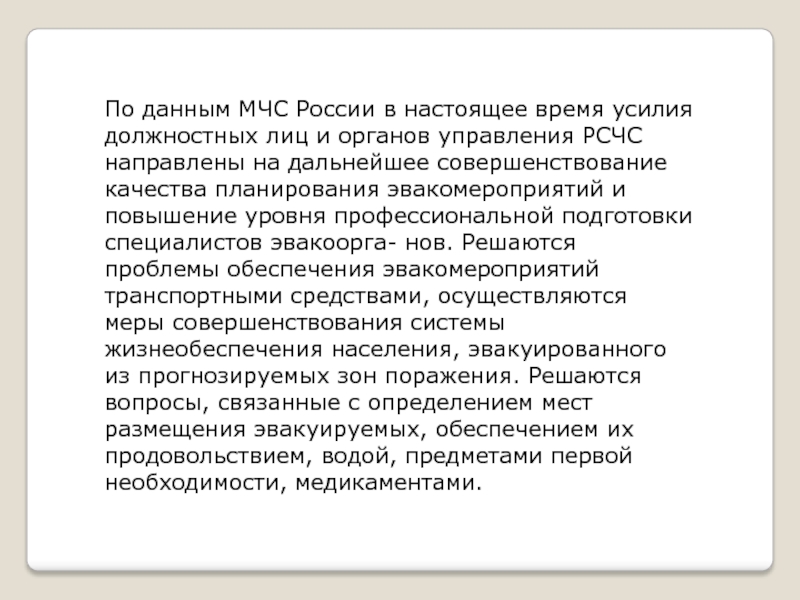 По данным МЧС России в настоящее время усилия должностных лиц и органов управления РСЧС направлены на дальнейшее совершенствование качества планирования эвакомероприятий и повышение уровня профессиональной подготовки специалистов эвакоорга- нов. Решаются проблемы обеспечения эвакомероприятий транспортными средствами, осуществляются меры совершенствования системы жизнеобеспечения населения, эвакуированного из прогнозируемых зон поражения. Решаются вопросы, связанные с определением мест размещения эвакуируемых, обеспечением их продовольствием, водой, предметами первой необходимости, медикаментами.